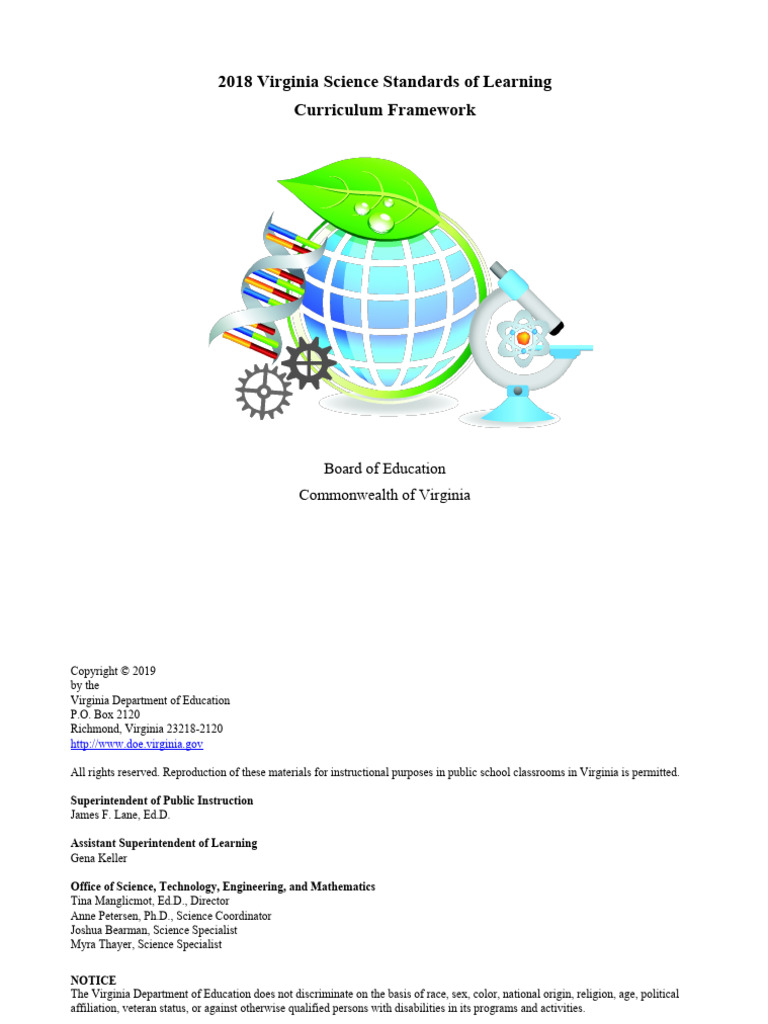 2018 Virginia Science Standards of Learning
Curriculum Framework

Board of Education
Commonwealth of Virginia

Copyright © 2019
by the
Virginia Department of Education
P.O. Box 2120
Richmond, Virginia 23218-2120
http://www.doe.virginia.gov

All rights reserved. Reproduction of these materials for instructional purposes in public school classrooms in Virginia is permitted.

Superintendent of Public Instruction
James F. Lane, Ed.D.

Assistant Superintendent of Learning
Gena Keller

Office of Science, Technology, Engineering, and Mathematics
Tina Manglicmot, Ed.D., Director
Anne Petersen, Ph.D., Science Coordinator
Joshua Bearman, Science Specialist
Myra Thayer, Science Specialist

NOTICE
The Virginia Department of Education does not discriminate on the basis of race, sex, color, national origin, religion, age, political affiliation, veteran status, or against otherwise qualified persons with disabilities in its programs and activities.